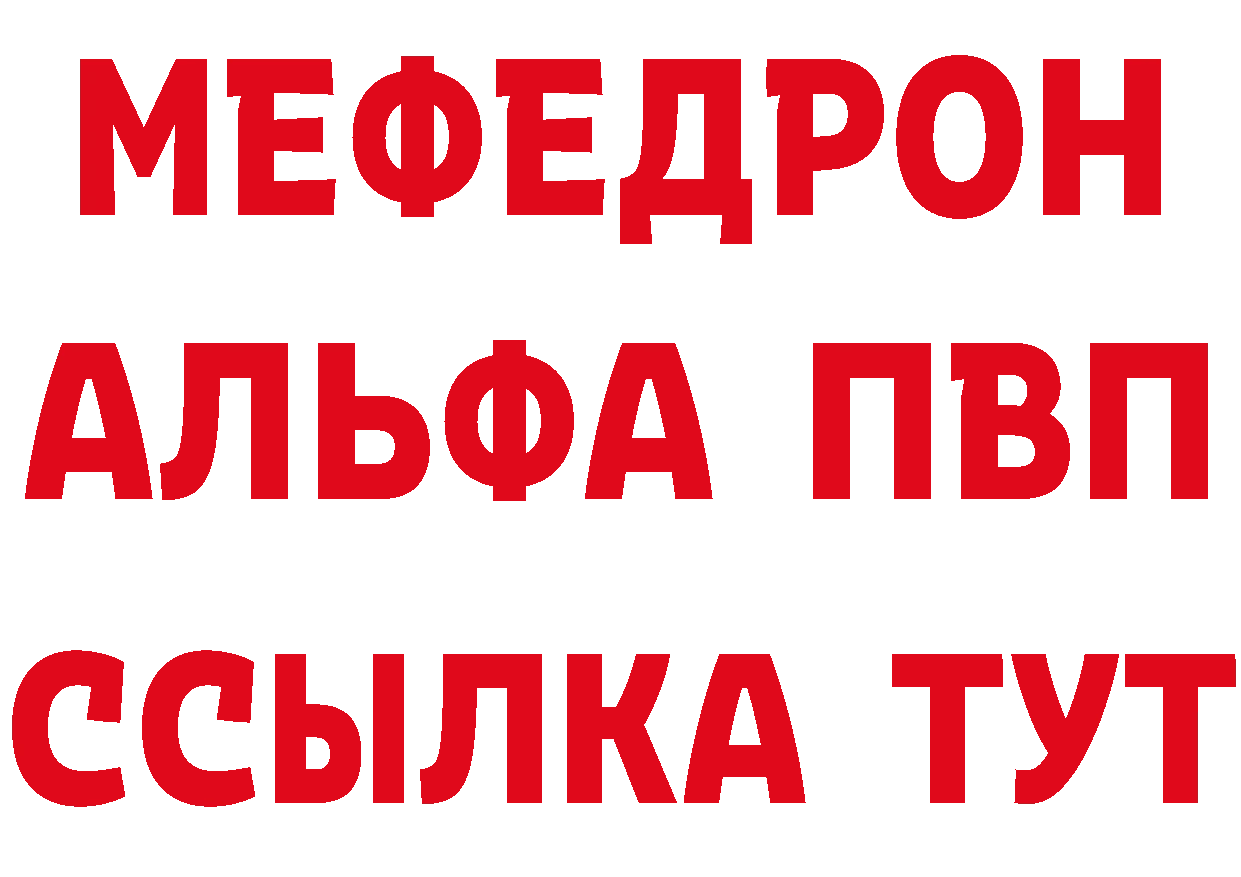 МЕФЕДРОН
АЛЬФА ПВП
ССЫЛКА ТУТ